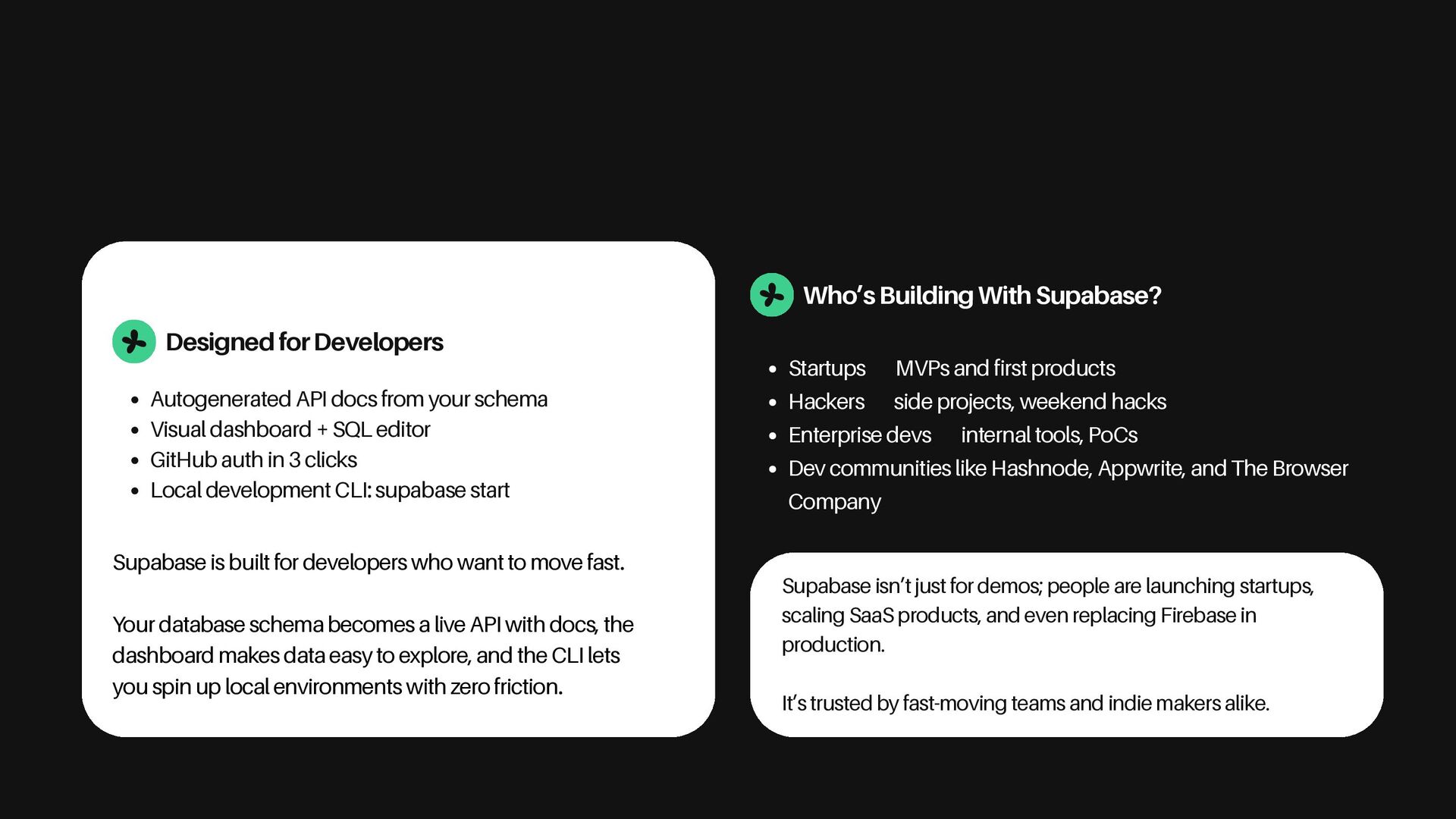 Designed for Developers

- Autogenerated API docs from your schema
- Visual dashboard + SQL editor
- GitHub auth in 3 clicks
- Local development CLI: supabase start

Supabase is built for developers who want to move fast.

Your database schema becomes a live API with docs, the dashboard makes data easy to explore, and the CLI lets you spin up local environments with zero friction.

Who’s Building With Supabase?

- Startups MVPs and first products
- Hackers side projects, weekend hacks
- Enterprise devs internal tools, PoCs
- Dev communities like Hashnode, Appwrite, and The Browser Company

Supabase isn’t just for demos; people are launching startups, scaling SaaS products, and even replacing Firebase in production.

It’s trusted by fast-moving teams and indie makers alike.